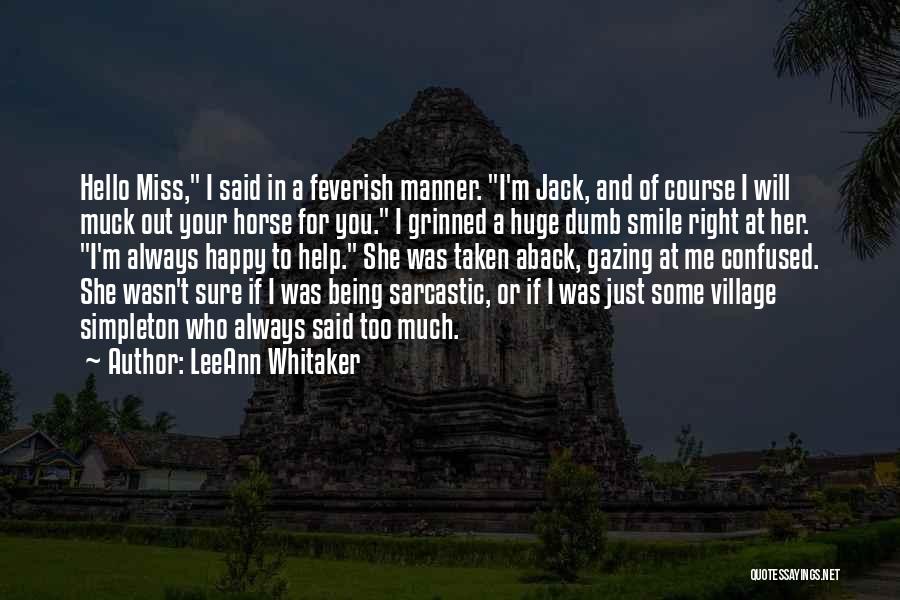 Hello Miss," I said in a feverish manner. "I'm Jack, and of course I will muck out your horse for you." I grinned a huge dumb smile right at her. "I'm always happy to help." She was taken aback, gazing at me confused. She wasn't sure if I was being sarcastic, or if I was just some village simpleton who always said too much.

~ Author: LeeAnn Whitaker

QUOTESSAYINGS.NET